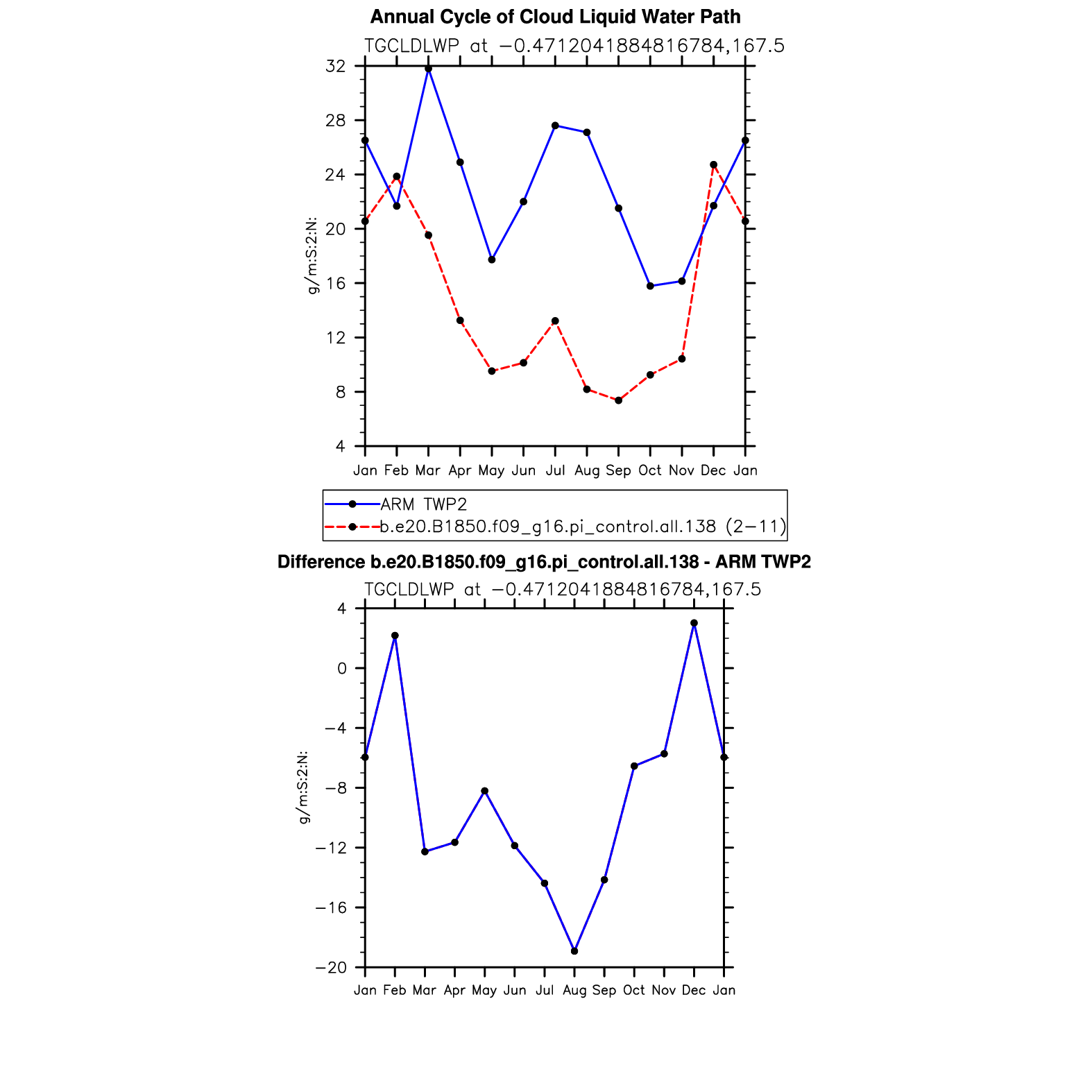 Annual Cycle of Cloud Liquid Water Path

TGCLDLWP at −0.4712041884816784,167.5

32
28
24
20
16
12
8
4

g/m:S:2:N:

Jan Feb Mar Apr May Jun Jul Aug Sep Oct Nov Dec Jan

ARM TWP2
b.e20.B1850.f09_g16.pi_control.all.138 (2−11)

Difference b.e20.B1850.f09_g16.pi_control.all.138 - ARM TWP2

TGCLDLWP at −0.4712041884816784,167.5

4
0
−4
−8
−12
−16
−20

g/m:S:2:N:

Jan Feb Mar Apr May Jun Jul Aug Sep Oct Nov Dec Jan